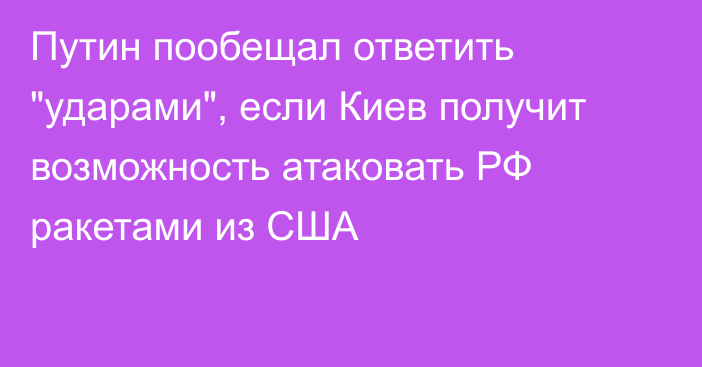 Путин пообещал ответить "ударами", если Киев получит возможность атаковать РФ ракетами из США